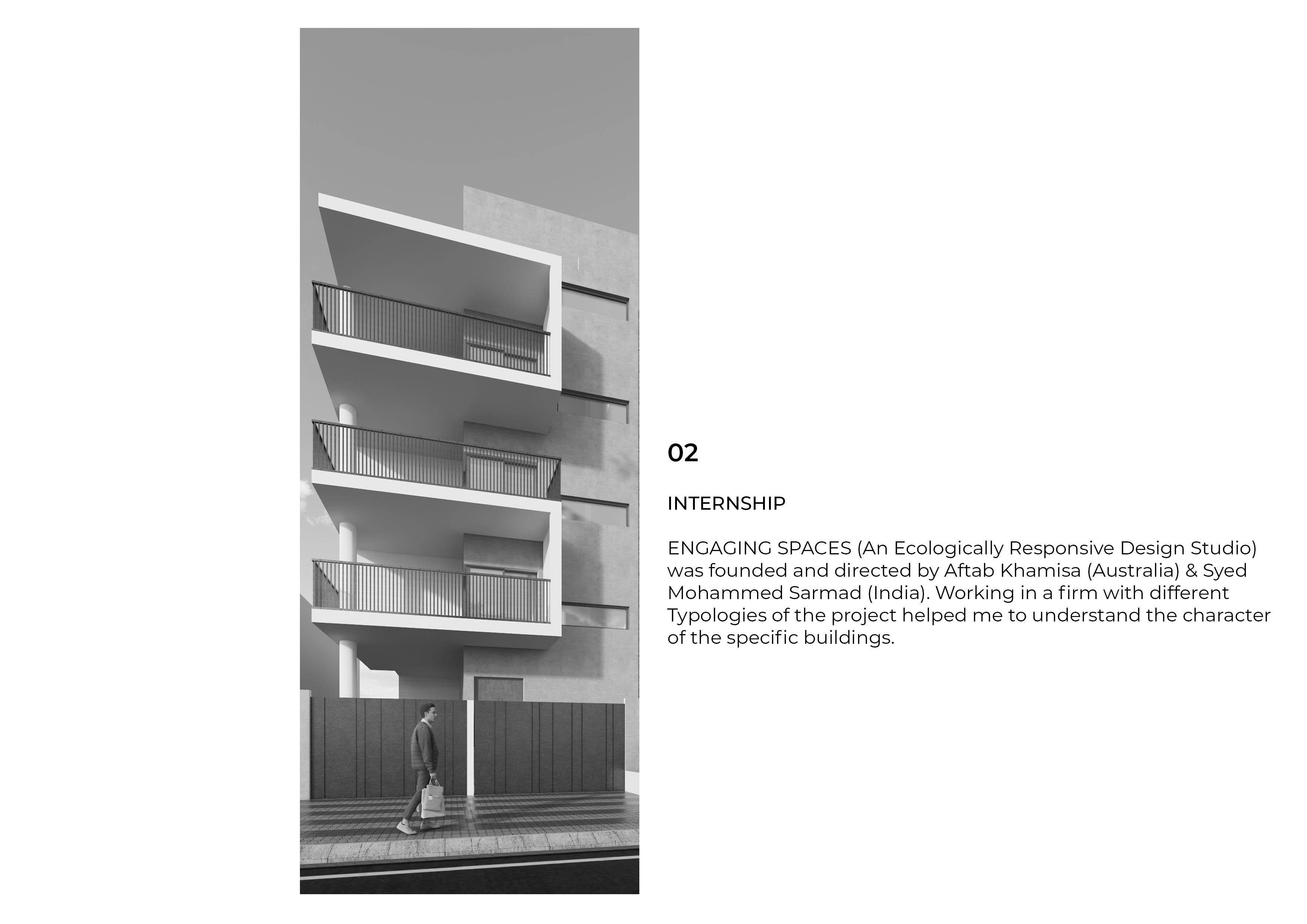 02

INTERNSHIP

ENGAGING SPACES (An Ecologically Responsive Design Studio) was founded and directed by Aftab Khamisa (Australia) & Syed Mohammed Sarmad (India). Working in a firm with different Typologies of the project helped me to understand the character of the specific buildings.